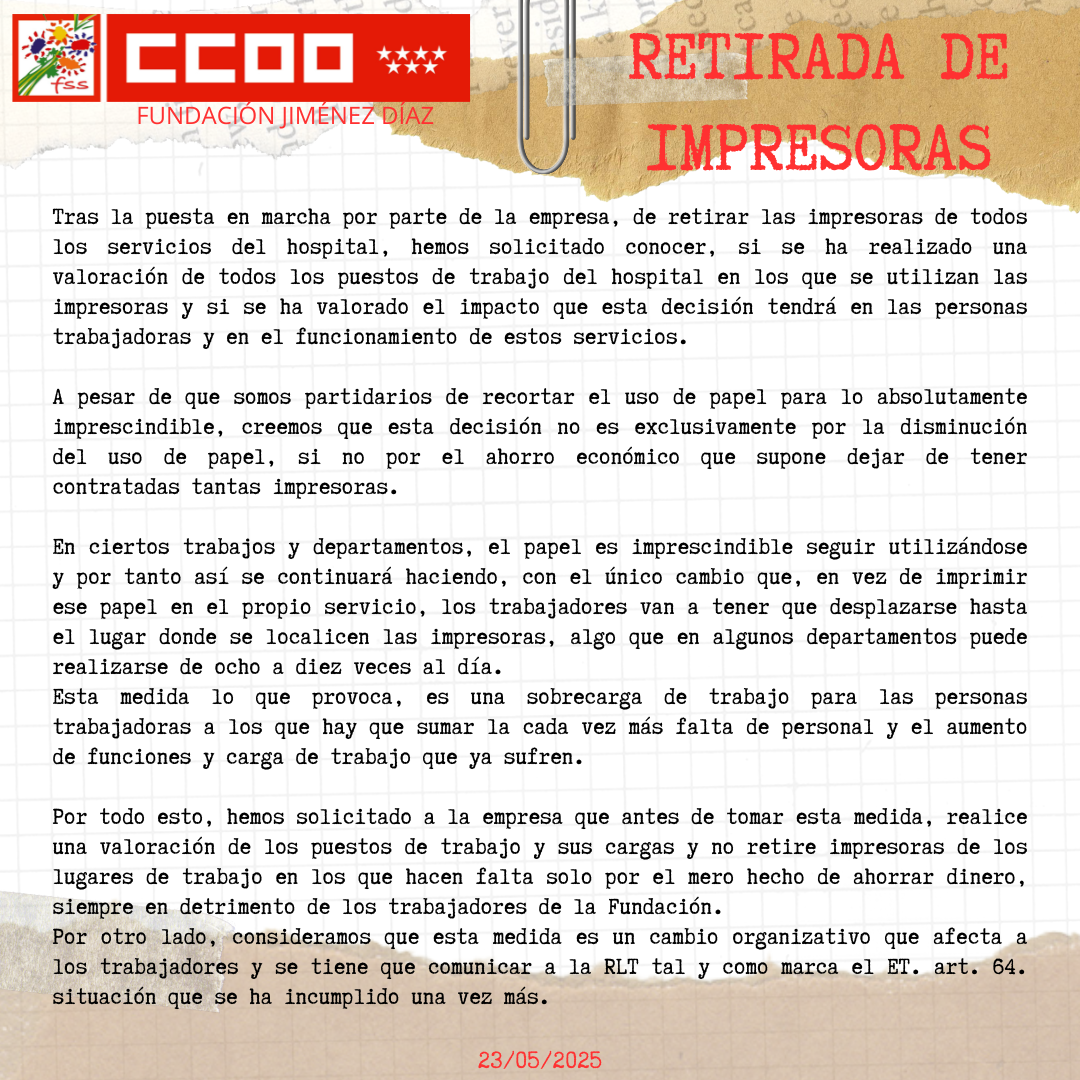 fss

CCOO

FUNDACIÓN JIMÉNEZ DÍAZ

RETIRADA DE IMPRESORAS

Tras la puesta en marcha por parte de la empresa, de retirar las impresoras de todos los servicios del hospital, hemos solicitado conocer, si se ha realizado una valoración de todos los puestos de trabajo del hospital en los que se utilizan las impresoras y si se ha valorado el impacto que esta decisión tendrá en las personas trabajadoras y en el funcionamiento de estos servicios.

A pesar de que somos partidarios de recortar el uso de papel para lo absolutamente imprescindible, creemos que esta decisión no es exclusivamente por la disminución del uso de papel, si no por el ahorro económico que supone dejar de tener contratadas tantas impresoras.

En ciertos trabajos y departamentos, el papel es imprescindible seguir utilizándose y por tanto así se continuará haciendo, con el único cambio que, en vez de imprimir ese papel en el propio servicio, los trabajadores van a tener que desplazarse hasta el lugar donde se localicen las impresoras, algo que en algunos departamentos puede realizarse de ocho a diez veces al día.
Esta medida lo que provoca, es una sobrecarga de trabajo para las personas trabajadoras a los que hay que sumar la cada vez más falta de personal y el aumento de funciones y carga de trabajo que ya sufren.

Por todo esto, hemos solicitado a la empresa que antes de tomar esta medida, realice una valoración de los puestos de trabajo y sus cargas y no retire impresoras de los lugares de trabajo en los que hacen falta solo por el mero hecho de ahorrar dinero, siempre en detrimento de los trabajadores de la Fundación.
Por otro lado, consideramos que esta medida es un cambio organizativo que afecta a los trabajadores y se tiene que comunicar a la RLT tal y como marca el ET. art. 64. situación que se ha incumplido una vez más.

23/05/2025